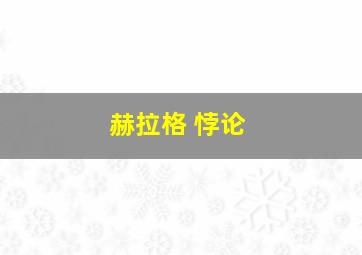 赫拉格 悖论